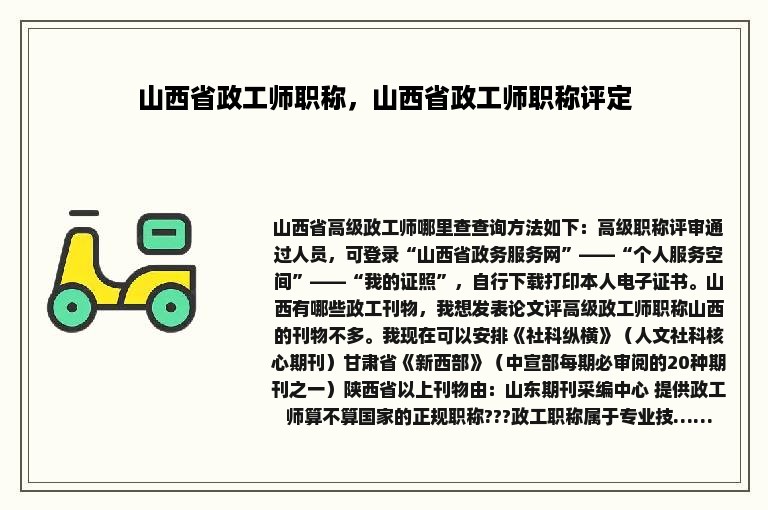 山西省政工师职称，山西省政工师职称评定

山西省高级政工师哪里查查询方法如下：高级职称评审通过人员，可登录“山西省政务服务网”——“个人服务空间”——“我的证照”，自行下载打印本人电子证书。山西有哪些政工刊物，我想发表论文评高级政工师职称山西的刊物不多。我现在可以安排《社科纵横》（人文社科核心期刊）甘肃省《新西部》（中宣部每期必审阅的20种期刊之一）陕西省以上刊物由：山东期刊采编中心 提供政工师算不算国家的正规职称???政工职称属于专业技......